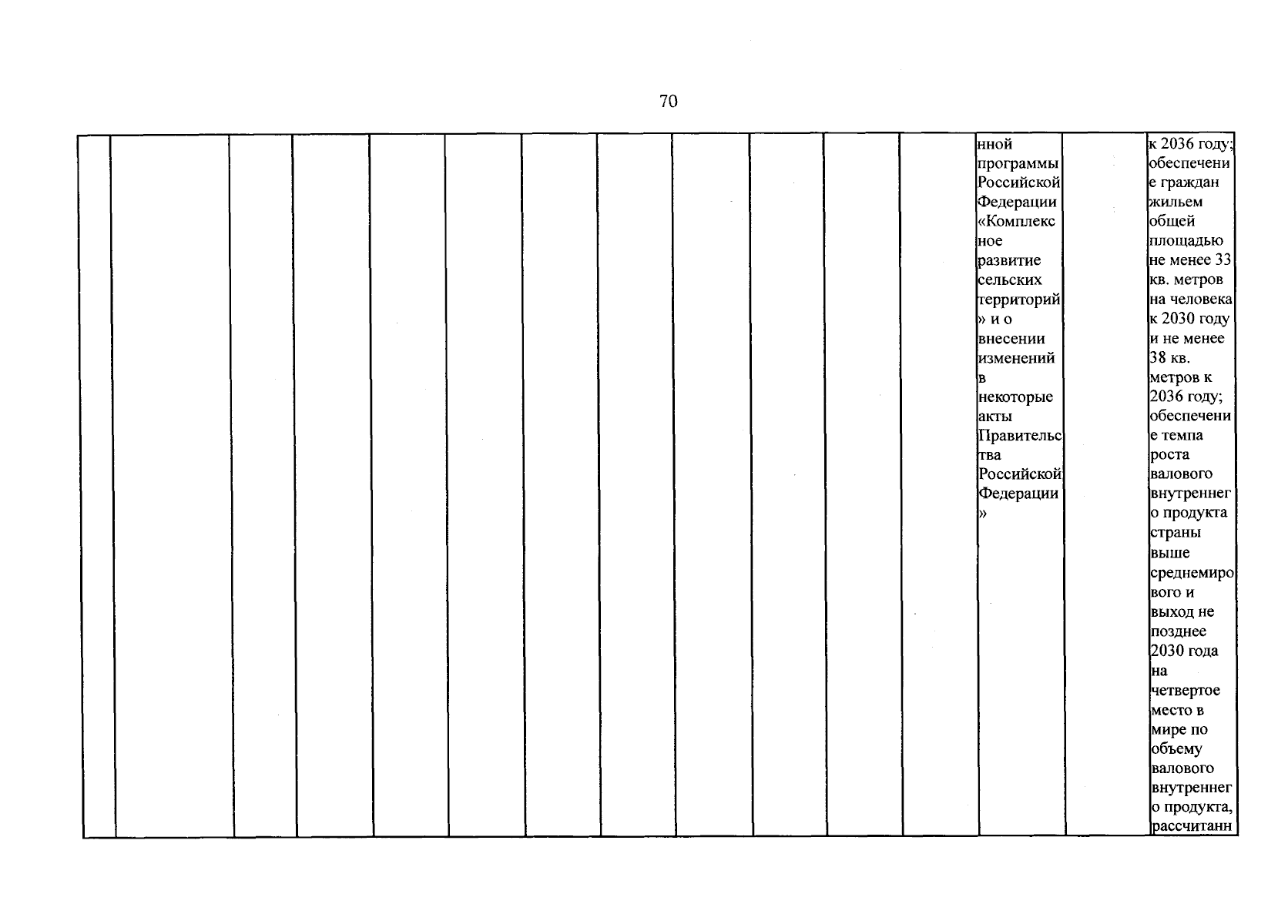 70

|  |  |  |  |  |  |  |  |  |  |  | нной программы Российской Федерации «Комплексное развитие сельских территорий» и о внесении изменений в некоторые акты Правительства Российской Федерации» |  | к 2036 году; обеспечение граждан жильем общей площадью не менее 33 кв. метров на человека к 2030 году и не менее 38 кв. метров к 2036 году; обеспечение темпа роста валового внутреннего продукта страны выше среднемирового и выход не позднее 2030 года на четвертое место в мире по объему валового внутреннего продукта, рассчитанн |
|---|---|---|---|---|---|---|---|---|---|---|---|---|---|